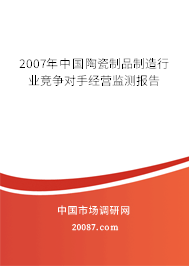 2007年中国陶瓷制品制造行业竞争对手经营监测报告

中国市场调研网

20087.com